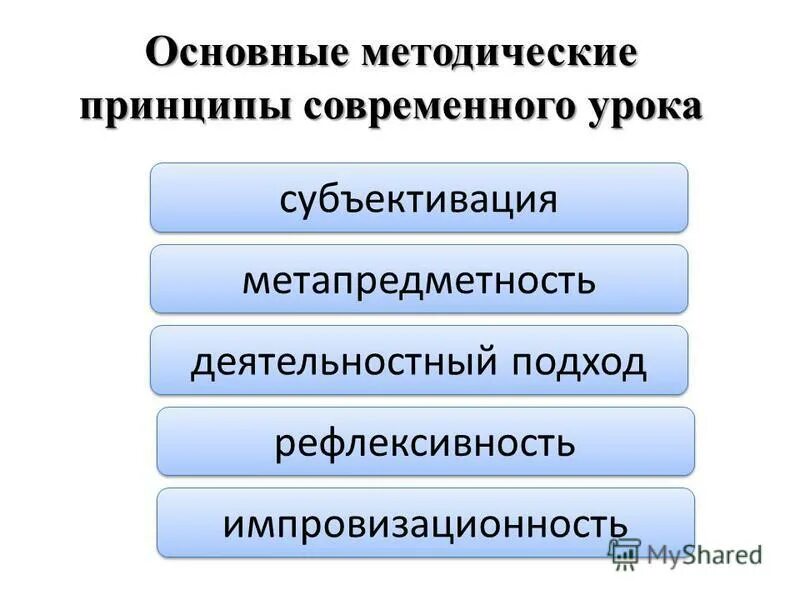 Основные методические принципы современного урока

субъективация

метапредметность

деятельностный подход

рефлексивность

импровизационность

MyShared